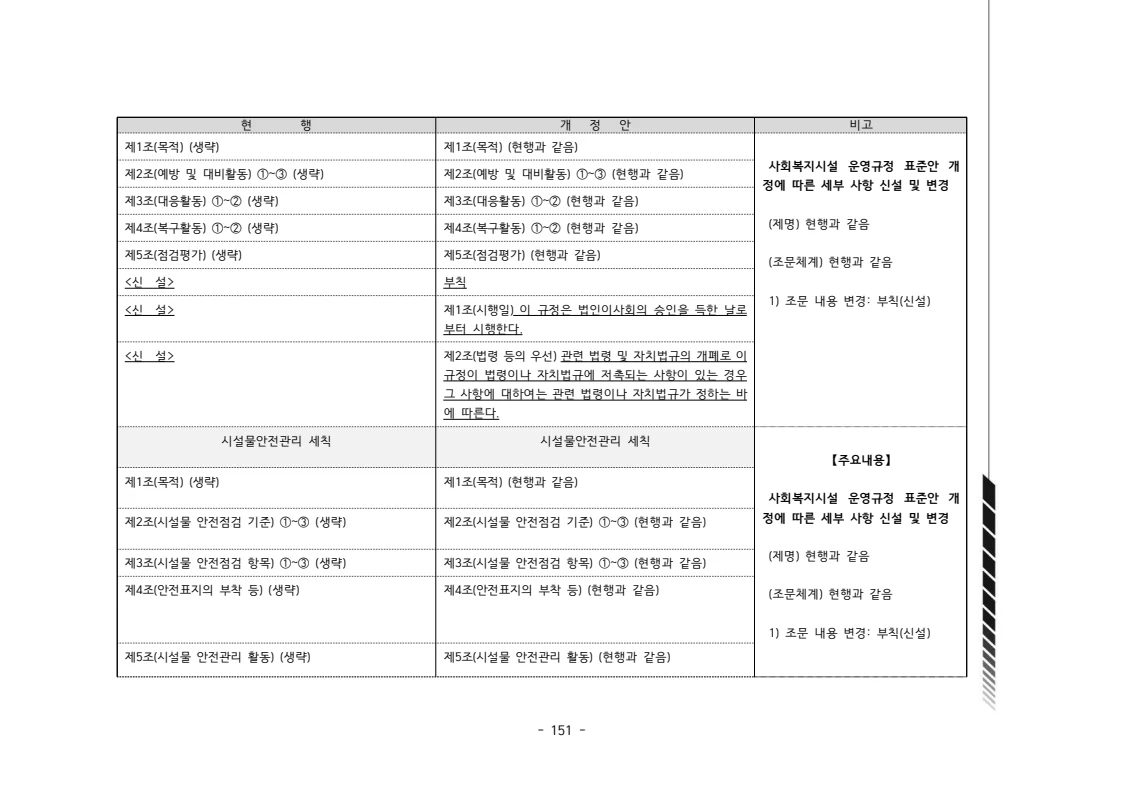 | 현 행 | 개 정 안 | 비고 |
|---|---|---|
| 제1조(목적) (생략) | 제1조(목적) (현행과 같음) | 사회복지시설 운영규정 표준안 개정에 따른 세부 사항 신설 및 변경 (제명) 현행과 같음 (조문체계) 현행과 같음 1) 조문 내용 변경: 부칙(신설) |
| 제2조(예방 및 대비활동) ①~③ (생략) | 제2조(예방 및 대비활동) ①~③ (현행과 같음) | |
| 제3조(대응활동) ①~② (생략) | 제3조(대응활동) ①~② (현행과 같음) | |
| 제4조(복구활동) ①~② (생략) | 제4조(복구활동) ①~② (현행과 같음) | |
| 제5조(점검평가) (생략) | 제5조(점검평가) (현행과 같음) | |
| <신 설> | 부칙 | |
| <신 설> | 제1조(시행일) 이 규정은 법인이사회의 승인을 득한 날로부터 시행한다. | |
| <신 설> | 제2조(법령 등의 우선) 관련 법령 및 자치법규의 개폐로 이 규정이 법령이나 자치법규에 저촉되는 사항이 있는 경우 그 사항에 대하여는 관련 법령이나 자치법규가 정하는 바에 따른다. | |
| 시설물안전관리 세칙 | 시설물안전관리 세칙 | 【주요내용】 사회복지시설 운영규정 표준안 개정에 따른 세부 사항 신설 및 변경 (제명) 현행과 같음 (조문체계) 현행과 같음 1) 조문 내용 변경: 부칙(신설) |
| 제1조(목적) (생략) | 제1조(목적) (현행과 같음) | |
| 제2조(시설물 안전점검 기준) ①~③ (생략) | 제2조(시설물 안전점검 기준) ①~③ (현행과 같음) | |
| 제3조(시설물 안전점검 항목) ①~③ (생략) | 제3조(시설물 안전점검 항목) ①~③ (현행과 같음) | |
| 제4조(안전표지의 부착 등) (생략) | 제4조(안전표지의 부착 등) (현행과 같음) | |
| 제5조(시설물 안전관리 활동) (생략) | 제5조(시설물 안전관리 활동) (현행과 같음) | |

- 151 -